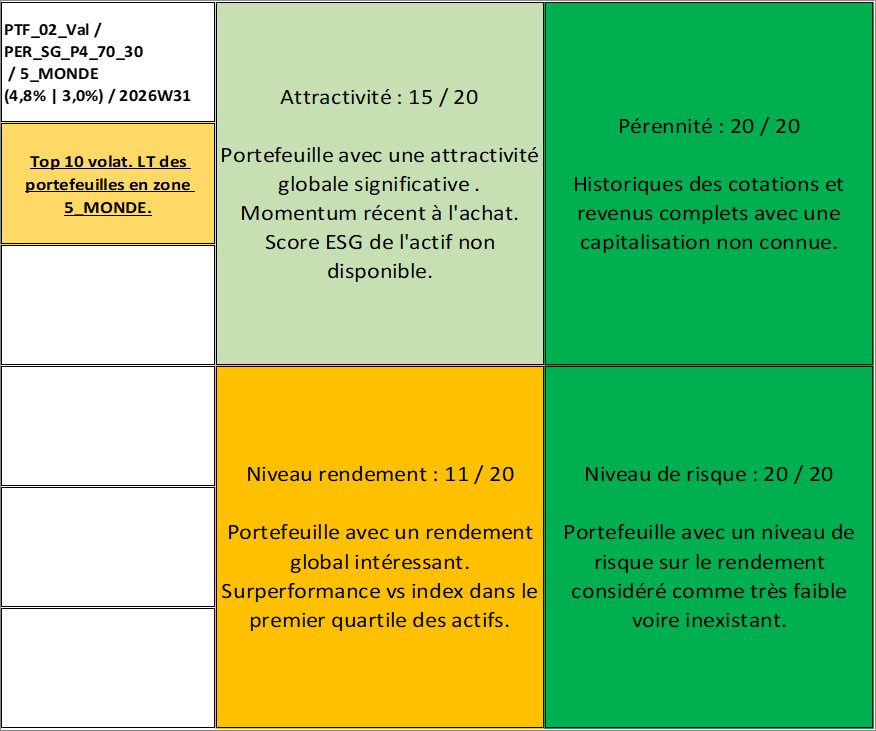 PTF_02_Val / PER_SG_P4_70_30 / 5_MONDE (4,8% | 3,0%) / 2026W31

Top 10 volat. LT des portefeuilles en zone 5_MONDE.

Attractivité : 15 / 20

Portefeuille avec une attractivité globale significative . Momentum récent à l'achat. Score ESG de l'actif non disponible.

Pérennité : 20 / 20

Historiques des cotations et revenus complets avec une capitalisation non connue.

Niveau rendement : 11 / 20

Portefeuille avec un rendement global intéressant. Surperformance vs index dans le premier quartile des actifs.

Niveau de risque : 20 / 20

Portefeuille avec un niveau de risque sur le rendement considéré comme très faible voire inexistant.